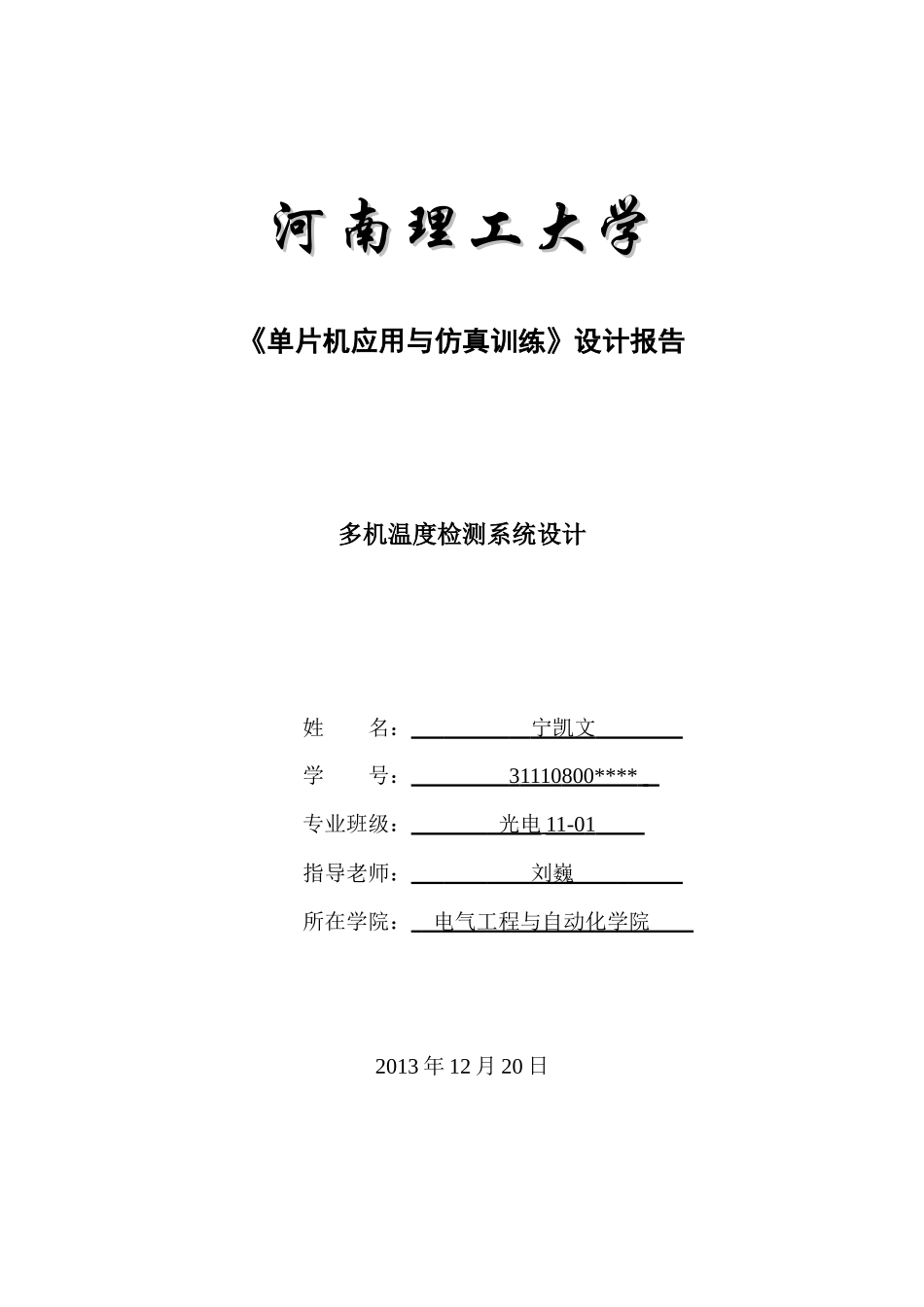 河南理工大学

《单片机应用与仿真训练》设计报告

多机温度检测系统设计

姓　　名：宁凯文

学　　号：31110800****

专业班级：光电 11-01

指导老师：刘巍

所在学院：电气工程与自动化学院

2013 年 12 月 20 日